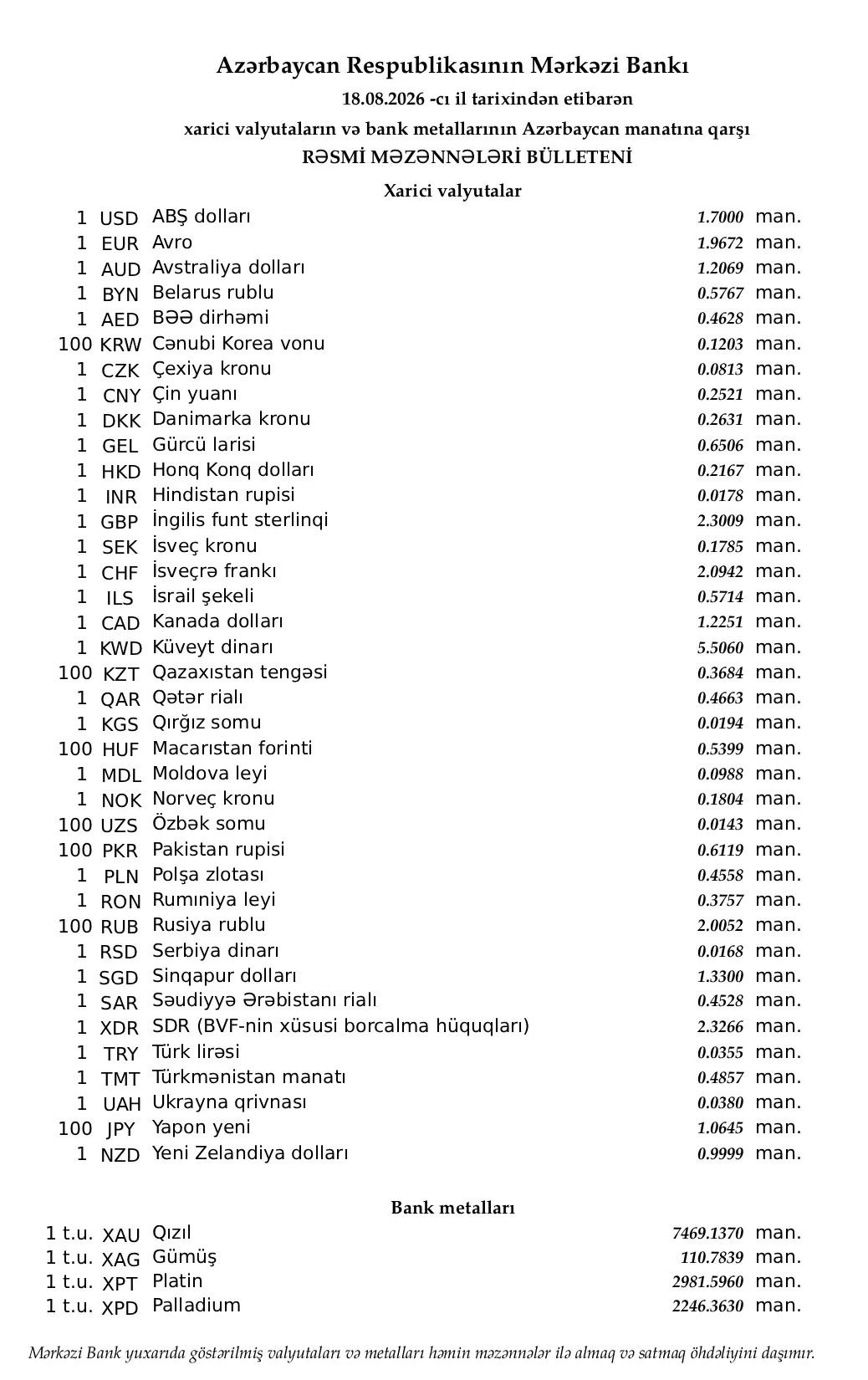 Azərbaycan Respublikasının Mərkəzi Bankı
18.08.2026 -cı il tarixindən etibarən
xarici valyutaların və bank metallarının Azərbaycan manatına qarşı
RƏSMİ MƏZƏNNƏLƏRİ BÜLLETENİ

Xarici valyutalar

| | | | | |
|---|---|---|---|---|
| 1 | USD | ABŞ dolları | 1.7000 | man. |
| 1 | EUR | Avro | 1.9672 | man. |
| 1 | AUD | Avstraliya dolları | 1.2069 | man. |
| 1 | BYN | Belarus rublu | 0.5767 | man. |
| 1 | AED | BƏƏ dirhəmi | 0.4628 | man. |
| 100 | KRW | Cənubi Korea vonu | 0.1203 | man. |
| 1 | CZK | Çexiya kronu | 0.0813 | man. |
| 1 | CNY | Çin yuanı | 0.2521 | man. |
| 1 | DKK | Danimarka kronu | 0.2631 | man. |
| 1 | GEL | Gürcü larisi | 0.6506 | man. |
| 1 | HKD | Honq Konq dolları | 0.2167 | man. |
| 1 | INR | Hindistan rupisi | 0.0178 | man. |
| 1 | GBP | İngilis funt sterlinqi | 2.3009 | man. |
| 1 | SEK | İsveç kronu | 0.1785 | man. |
| 1 | CHF | İsveçrə frankı | 2.0942 | man. |
| 1 | ILS | İsrail şekeli | 0.5714 | man. |
| 1 | CAD | Kanada dolları | 1.2251 | man. |
| 1 | KWD | Küveyt dinarı | 5.5060 | man. |
| 100 | KZT | Qazaxıstan tengəsi | 0.3684 | man. |
| 1 | QAR | Qətər rialı | 0.4663 | man. |
| 1 | KGS | Qırğız somu | 0.0194 | man. |
| 100 | HUF | Macarıstan forinti | 0.5399 | man. |
| 1 | MDL | Moldova leyi | 0.0988 | man. |
| 1 | NOK | Norveç kronu | 0.1804 | man. |
| 100 | UZS | Özbək somu | 0.0143 | man. |
| 100 | PKR | Pakistan rupisi | 0.6119 | man. |
| 1 | PLN | Polşa zlotası | 0.4558 | man. |
| 1 | RON | Rumıniya leyi | 0.3757 | man. |
| 100 | RUB | Rusiya rublu | 2.0052 | man. |
| 1 | RSD | Serbiya dinarı | 0.0168 | man. |
| 1 | SGD | Sinqapur dolları | 1.3300 | man. |
| 1 | SAR | Səudiyyə Ərəbistanı rialı | 0.4528 | man. |
| 1 | XDR | SDR (BVF-nin xüsusi borcalma hüquqları) | 2.3266 | man. |
| 1 | TRY | Türk lirəsi | 0.0355 | man. |
| 1 | TMT | Türkmənistan manatı | 0.4857 | man. |
| 1 | UAH | Ukrayna qrivnası | 0.0380 | man. |
| 100 | JPY | Yapon yeni | 1.0645 | man. |
| 1 | NZD | Yeni Zelandiya dolları | 0.9999 | man. |

Bank metalları

| | | | | |
|---|---|---|---|---|
| 1 t.u. | XAU | Qızıl | 7469.1370 | man. |
| 1 t.u. | XAG | Gümüş | 110.7839 | man. |
| 1 t.u. | XPT | Platin | 2981.5960 | man. |
| 1 t.u. | XPD | Palladium | 2246.3630 | man. |

Mərkəzi Bank yuxarıda göstərilmiş valyutaları və metalları həmin məzənnələr ilə almaq və satmaq öhdəliyini daşımır.